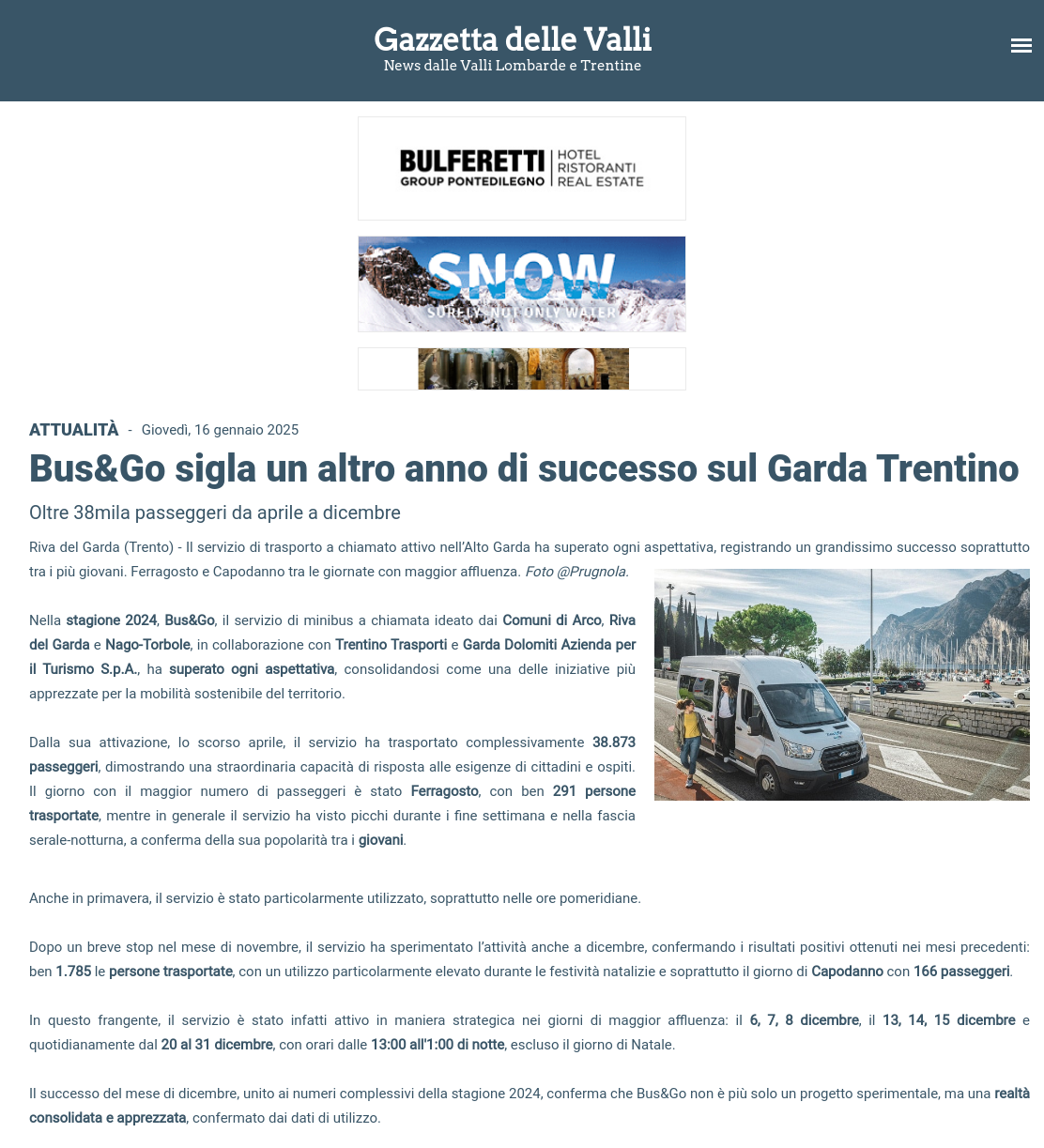 Gazzetta delle Valli
News dalle Valli Lombarde e Trentine

BULFERETTI GROUP PONTEDILEGNO | HOTEL RISTORANTI REAL ESTATE

SNOW
SURELY NOT ONLY WATER

ATTUALITÀ - Giovedì, 16 gennaio 2025

Bus&Go sigla un altro anno di successo sul Garda Trentino

Oltre 38mila passeggeri da aprile a dicembre

Riva del Garda (Trento) - Il servizio di trasporto a chiamato attivo nell'Alto Garda ha superato ogni aspettativa, registrando un grandissimo successo soprattutto tra i più giovani. Ferragosto e Capodanno tra le giornate con maggior affluenza. Foto @Prugnola.

Nella stagione 2024, Bus&Go, il servizio di minibus a chiamata ideato dai Comuni di Arco, Riva del Garda e Nago-Torbole, in collaborazione con Trentino Trasporti e Garda Dolomiti Azienda per il Turismo S.p.A., ha superato ogni aspettativa, consolidandosi come una delle iniziative più apprezzate per la mobilità sostenibile del territorio.

Dalla sua attivazione, lo scorso aprile, il servizio ha trasportato complessivamente 38.873 passeggeri, dimostrando una straordinaria capacità di risposta alle esigenze di cittadini e ospiti. Il giorno con il maggior numero di passeggeri è stato Ferragosto, con ben 291 persone trasportate, mentre in generale il servizio ha visto picchi durante i fine settimana e nella fascia serale-notturna, a conferma della sua popolarità tra i giovani.

Anche in primavera, il servizio è stato particolarmente utilizzato, soprattutto nelle ore pomeridiane.

Dopo un breve stop nel mese di novembre, il servizio ha sperimentato l'attività anche a dicembre, confermando i risultati positivi ottenuti nei mesi precedenti: ben 1.785 le persone trasportate, con un utilizzo particolarmente elevato durante le festività natalizie e soprattutto il giorno di Capodanno con 166 passeggeri.

In questo frangente, il servizio è stato infatti attivo in maniera strategica nei giorni di maggior affluenza: il 6, 7, 8 dicembre, il 13, 14, 15 dicembre e quotidianamente dal 20 al 31 dicembre, con orari dalle 13:00 all'1:00 di notte, escluso il giorno di Natale.

Il successo del mese di dicembre, unito ai numeri complessivi della stagione 2024, conferma che Bus&Go non è più solo un progetto sperimentale, ma una realtà consolidata e apprezzata, confermato dai dati di utilizzo.